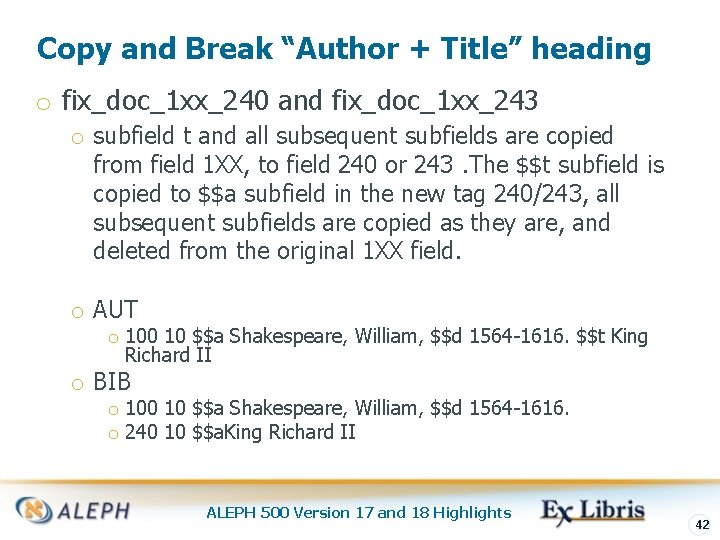 Copy and Break "Author + Title" heading

o fix_doc_1xx_240 and fix_doc_1xx_243

o subfield t and all subsequent subfields are copied from field 1XX, to field 240 or 243 .The $$t subfield is copied to $$a subfield in the new tag 240/243, all subsequent subfields are copied as they are, and deleted from the original 1XX field.

o AUT

o 100 10 $$a Shakespeare, William, $$d 1564-1616. $$t King Richard II

o BIB

o 100 10 $$a Shakespeare, William, $$d 1564-1616.

o 240 10 $$aKing Richard II

ALEPH

ALEPH 500 Version 17 and 18 Highlights

Ex Libris

42